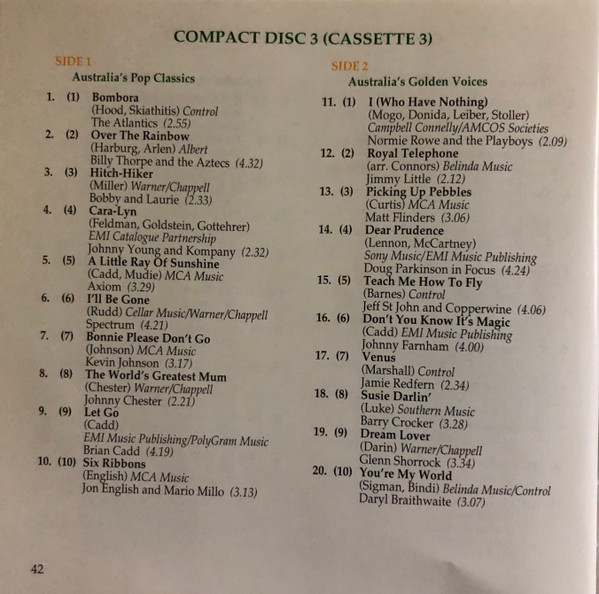 COMPACT DISC 3 (CASSETTE 3)

SIDE 1
Australia's Pop Classics

1. (1) Bombora
(Hood, Skiathitis) Control
The Atlantics (2.55)

2. (2) Over The Rainbow
(Harburg, Arlen) Albert
Billy Thorpe and the Aztecs (4.32)

3. (3) Hitch-Hiker
(Miller) Warner/Chappell
Bobby and Laurie (2.33)

4. (4) Cara-Lyn
(Feldman, Goldstein, Gottehrer)
EMI Catalogue Partnership
Johnny Young and Kompany (2.32)

5. (5) A Little Ray Of Sunshine
(Cadd, Mudie) MCA Music
Axiom (3.29)

6. (6) I'll Be Gone
(Rudd) Cellar Music/Warner/Chappell
Spectrum (4.21)

7. (7) Bonnie Please Don't Go
(Johnson) MCA Music
Kevin Johnson (3.17)

8. (8) The World's Greatest Mum
(Chester) Warner/Chappell
Johnny Chester (2.21)

9. (9) Let Go
(Cadd)
EMI Music Publishing/PolyGram Music
Brian Cadd (4.19)

10. (10) Six Ribbons
(English) MCA Music
Jon English and Mario Millo (3.13)

SIDE 2
Australia's Golden Voices

11. (1) I (Who Have Nothing)
(Mogo, Donida, Leiber, Stoller)
Campbell Connelly/AMCOS Societies
Normie Rowe and the Playboys (2.09)

12. (2) Royal Telephone
(arr. Connors) Belinda Music
Jimmy Little (2.12)

13. (3) Picking Up Pebbles
(Curtis) MCA Music
Matt Flinders (3.06)

14. (4) Dear Prudence
(Lennon, McCartney)
Sony Music/EMI Music Publishing
Doug Parkinson in Focus (4.24)

15. (5) Teach Me How To Fly
(Barnes) Control
Jeff St John and Copperwine (4.06)

16. (6) Don't You Know It's Magic
(Cadd) EMI Music Publishing
Johnny Farnham (4.00)

17. (7) Venus
(Marshall) Control
Jamie Redfern (2.34)

18. (8) Susie Darlin'
(Luke) Southern Music
Barry Crocker (3.28)

19. (9) Dream Lover
(Darin) Warner/Chappell
Glenn Shorrock (3.34)

20. (10) You're My World
(Sigman, Bindi) Belinda Music/Control
Daryl Braithwaite (3.07)

42